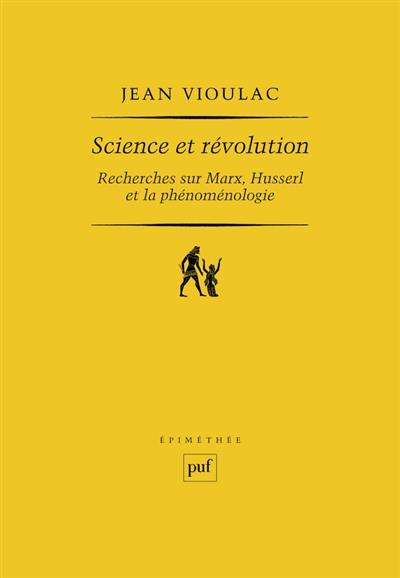 JEAN VIOULAC

Science et révolution

Recherches sur Marx, Husserl et la phénoménologie

ÉPIMÉTHÉE

puf